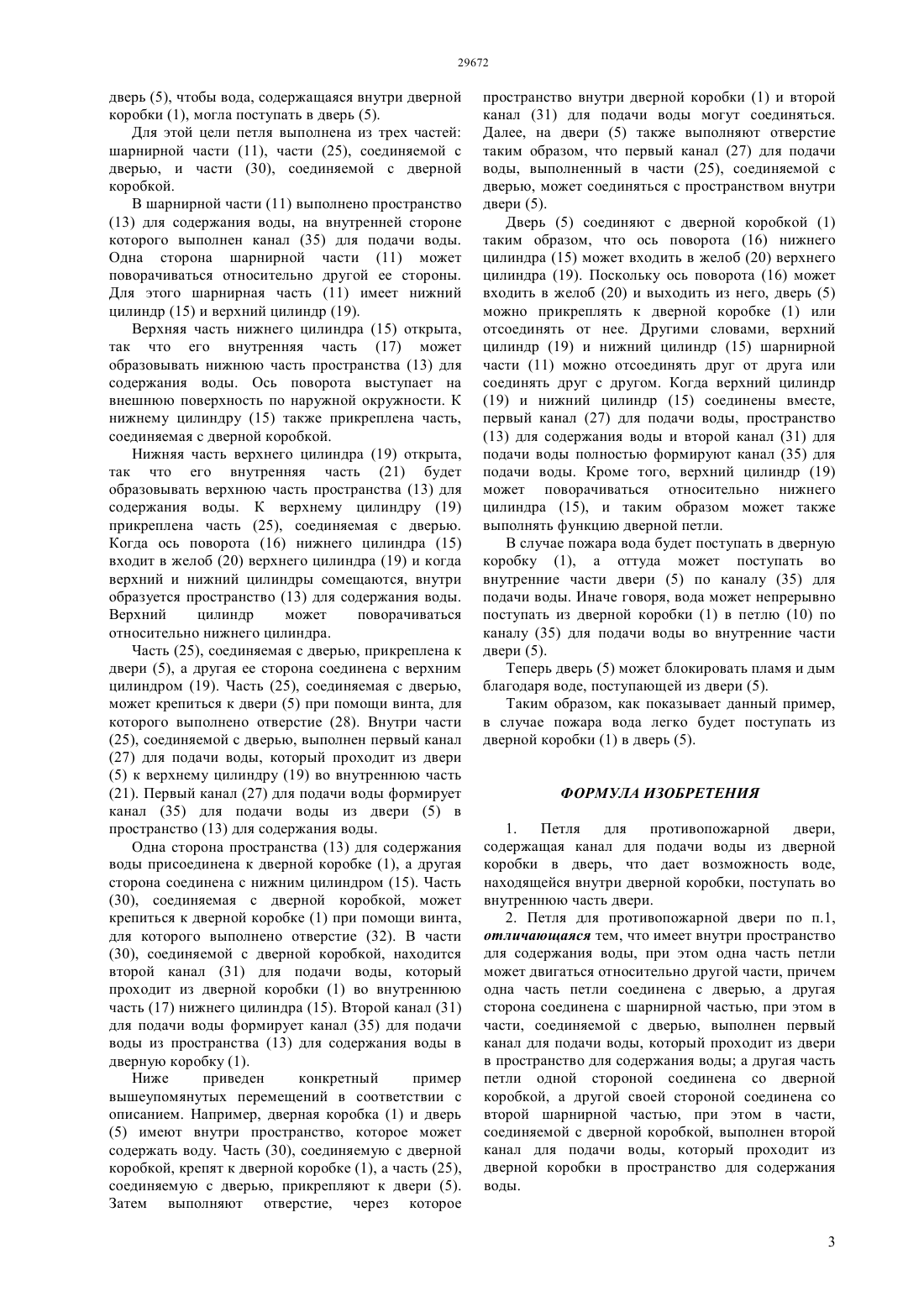 29672

дверь (5), чтобы вода, содержащаяся внутри дверной коробки (1), могла поступать в дверь (5).

Для этой цели петля выполнена из трех частей: шарнирной части (11), части (25), соединяемой с дверью, и части (30), соединяемой с дверной коробкой.

В шарнирной части (11) выполнено пространство (13) для содержания воды, на внутренней стороне которого выполнен канал (35) для подачи воды. Одна сторона шарнирной части (11) может поворачиваться относительно другой ее стороны. Для этого шарнирная часть (11) имеет нижний цилиндр (15) и верхний цилиндр (19).

Верхняя часть нижнего цилиндра (15) открыта, так что его внутренняя часть (17) может образовывать нижнюю часть пространства (13) для содержания воды. Ось поворота выступает на внешнюю поверхность по наружной окружности. К нижнему цилиндру (15) также прикреплена часть, соединяемая с дверной коробкой.

Нижняя часть верхнего цилиндра (19) открыта, так что его внутренняя часть (21) будет образовывать верхнюю часть пространства (13) для содержания воды. К верхнему цилиндру (19) прикреплена часть (25), соединяемая с дверью. Когда ось поворота (16) нижнего цилиндра (15) входит в желоб (20) верхнего цилиндра (19) и когда верхний и нижний цилиндры сомещаются, внутри образуется пространство (13) для содержания воды. Верхний цилиндр может поворачиваться относительно нижнего цилиндра.

Часть (25), соединяемая с дверью, прикреплена к двери (5), а другая ее сторона соединена с верхним цилиндром (19). Часть (25), соединяемая с дверью, может крепиться к двери (5) при помощи винта, для которого выполнено отверстие (28). Внутри части (25), соединяемой с дверью, выполнен первый канал (27) для подачи воды, который проходит из двери (5) к верхнему цилиндру (19) во внутреннюю часть (21). Первый канал (27) для подачи воды формирует канал (35) для подачи воды из двери (5) в пространство (13) для содержания воды.

Одна сторона пространства (13) для содержания воды присоединена к дверной коробке (1), а другая сторона соединена с нижним цилиндром (15). Часть (30), соединяемая с дверной коробкой, может крепиться к дверной коробке (1) при помощи винта, для которого выполнено отверстие (32). В части (30), соединяемой с дверной коробкой, находится второй канал (31) для подачи воды, который проходит из дверной коробки (1) во внутреннюю часть (17) нижнего цилиндра (15). Второй канал (31) для подачи воды формирует канал (35) для подачи воды из пространства (13) для содержания воды в дверную коробку (1).

Ниже приведен конкретный пример вышеупомянутых перемещений в соответствии с описанием. Например, дверная коробка (1) и дверь (5) имеют внутри пространство, которое может содержать воду. Часть (30), соединяемую с дверной коробкой, крепят к дверной коробке (1), а часть (25), соединяемую с дверью, прикрепляют к двери (5). Затем выполняют отверстие, через которое пространство внутри дверной коробки (1) и второй канал (31) для подачи воды могут соединяться. Далее, на двери (5) также выполняют отверстие таким образом, что первый канал (27) для подачи воды, выполненный в части (25), соединяемой с дверью, может соединяться с пространством внутри двери (5).

Дверь (5) соединяют с дверной коробкой (1) таким образом, что ось поворота (16) нижнего цилиндра (15) может входить в желоб (20) верхнего цилиндра (19). Поскольку ось поворота (16) может входить в желоб (20) и выходить из него, дверь (5) можно прикреплять к дверной коробке (1) или отсоединять от нее. Другими словами, верхний цилиндр (19) и нижний цилиндр (15) шарнирной части (11) можно отсоединять друг от друга или соединять друг с другом. Когда верхний цилиндр (19) и нижний цилиндр (15) соединены вместе, первый канал (27) для подачи воды, пространство (13) для содержания воды и второй канал (31) для подачи воды полностью формируют канал (35) для подачи воды. Кроме того, верхний цилиндр (19) может поворачиваться относительно нижнего цилиндра (15), и таким образом может также выполнять функцию дверной петли.

В случае пожара вода будет поступать в дверную коробку (1), а оттуда может поступать во внутренние части двери (5) по каналу (35) для подачи воды. Иначе говоря, вода может непрерывно поступать из дверной коробки (1) в петлю (10) по каналу (35) для подачи воды во внутренние части двери (5).

Теперь дверь (5) может блокировать пламя и дым благодаря воде, поступающей из двери (5).

Таким образом, как показывает данный пример, в случае пожара вода легко будет поступать из дверной коробки (1) в дверь (5).

ФОРМУЛА ИЗОБРЕТЕНИЯ

1. Петля для противопожарной двери, содержащая канал для подачи воды из дверной коробки в дверь, что дает возможность воде, находящейся внутри дверной коробки, поступать во внутреннюю часть двери.

2. Петля для противопожарной двери по п.1, отличающаяся тем, что имеет внутри пространство для содержания воды, при этом одна часть петли может двигаться относительно другой части, причем одна часть петли соединена с дверью, а другая сторона соединена с шарнирной частью, при этом в части, соединяемой с дверью, выполнен первый канал для подачи воды, который проходит из двери в пространство для содержания воды; а другая часть петли одной стороной соединена со дверной коробкой, а другой своей стороной соединена со второй шарнирной частью, при этом в части, соединяемой с дверной коробкой, выполнен второй канал для подачи воды, который проходит из дверной коробки в пространство для содержания воды.

3